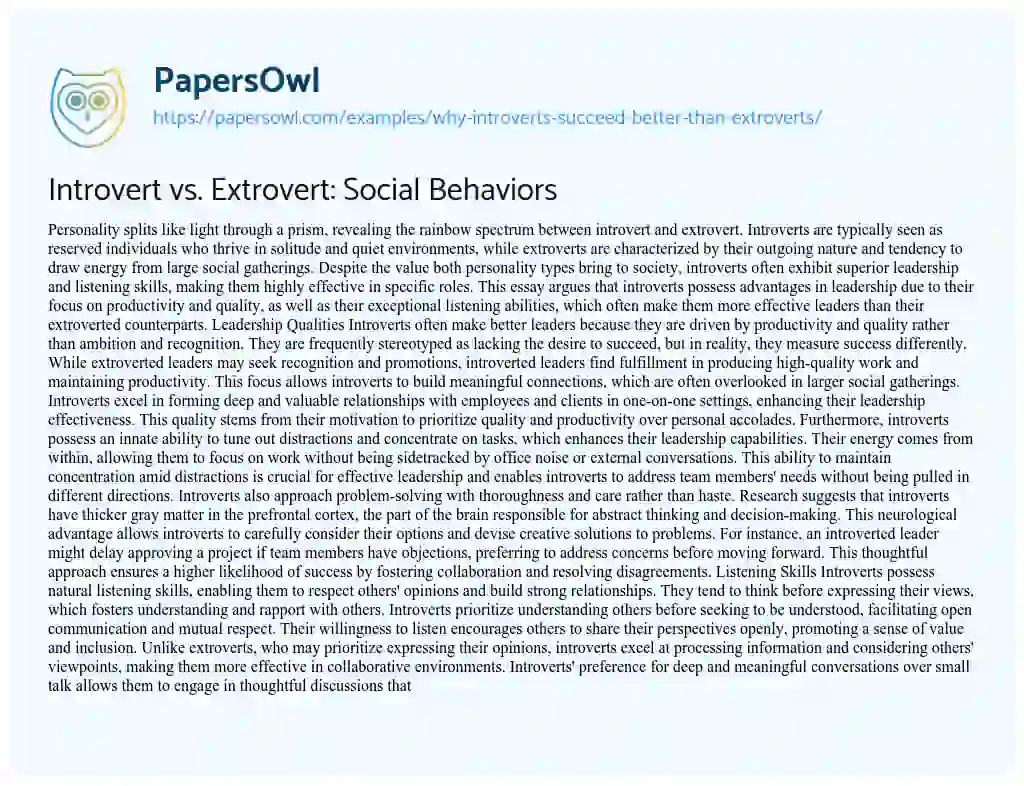 PapersOwl

https://papersowl.com/examples/why-introverts-succeed-better-than-extroverts/

Introvert vs. Extrovert: Social Behaviors

Personality splits like light through a prism, revealing the rainbow spectrum between introvert and extrovert. Introverts are typically seen as reserved individuals who thrive in solitude and quiet environments, while extroverts are characterized by their outgoing nature and tendency to draw energy from large social gatherings. Despite the value both personality types bring to society, introverts often exhibit superior leadership and listening skills, making them highly effective in specific roles. This essay argues that introverts possess advantages in leadership due to their focus on productivity and quality, as well as their exceptional listening abilities, which often make them more effective leaders than their extroverted counterparts. Leadership Qualities Introverts often make better leaders because they are driven by productivity and quality rather than ambition and recognition. They are frequently stereotyped as lacking the desire to succeed, but in reality, they measure success differently. While extroverted leaders may seek recognition and promotions, introverted leaders find fulfillment in producing high-quality work and maintaining productivity. This focus allows introverts to build meaningful connections, which are often overlooked in larger social gatherings. Introverts excel in forming deep and valuable relationships with employees and clients in one-on-one settings, enhancing their leadership effectiveness. This quality stems from their motivation to prioritize quality and productivity over personal accolades. Furthermore, introverts possess an innate ability to tune out distractions and concentrate on tasks, which enhances their leadership capabilities. Their energy comes from within, allowing them to focus on work without being sidetracked by office noise or external conversations. This ability to maintain concentration amid distractions is crucial for effective leadership and enables introverts to address team members' needs without being pulled in different directions. Introverts also approach problem-solving with thoroughness and care rather than haste. Research suggests that introverts have thicker gray matter in the prefrontal cortex, the part of the brain responsible for abstract thinking and decision-making. This neurological advantage allows introverts to carefully consider their options and devise creative solutions to problems. For instance, an introverted leader might delay approving a project if team members have objections, preferring to address concerns before moving forward. This thoughtful approach ensures a higher likelihood of success by fostering collaboration and resolving disagreements. Listening Skills Introverts possess natural listening skills, enabling them to respect others' opinions and build strong relationships. They tend to think before expressing their views, which fosters understanding and rapport with others. Introverts prioritize understanding others before seeking to be understood, facilitating open communication and mutual respect. Their willingness to listen encourages others to share their perspectives openly, promoting a sense of value and inclusion. Unlike extroverts, who may prioritize expressing their opinions, introverts excel at processing information and considering others' viewpoints, making them more effective in collaborative environments. Introverts' preference for deep and meaningful conversations over small talk allows them to engage in thoughtful discussions that